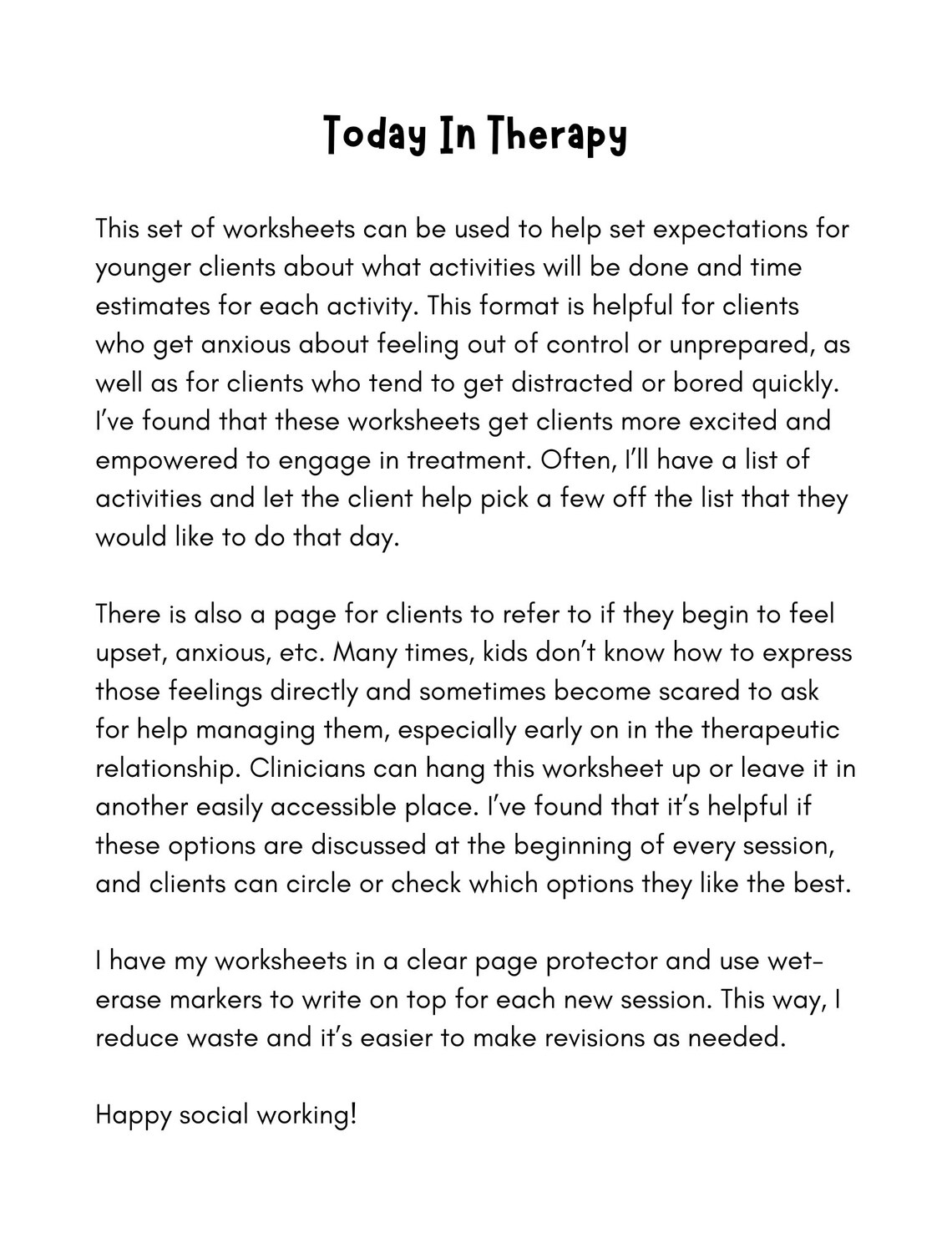 Today In Therapy

This set of worksheets can be used to help set expectations for younger clients about what activities will be done and time estimates for each activity. This format is helpful for clients who get anxious about feeling out of control or unprepared, as well as for clients who tend to get distracted or bored quickly. I've found that these worksheets get clients more excited and empowered to engage in treatment. Often, I'll have a list of activities and let the client help pick a few off the list that they would like to do that day.

There is also a page for clients to refer to if they begin to feel upset, anxious, etc. Many times, kids don't know how to express those feelings directly and sometimes become scared to ask for help managing them, especially early on in the therapeutic relationship. Clinicians can hang this worksheet up or leave it in another easily accessible place. I've found that it's helpful if these options are discussed at the beginning of every session, and clients can circle or check which options they like the best.

I have my worksheets in a clear page protector and use wet-erase markers to write on top for each new session. This way, I reduce waste and it's easier to make revisions as needed.

Happy social working!